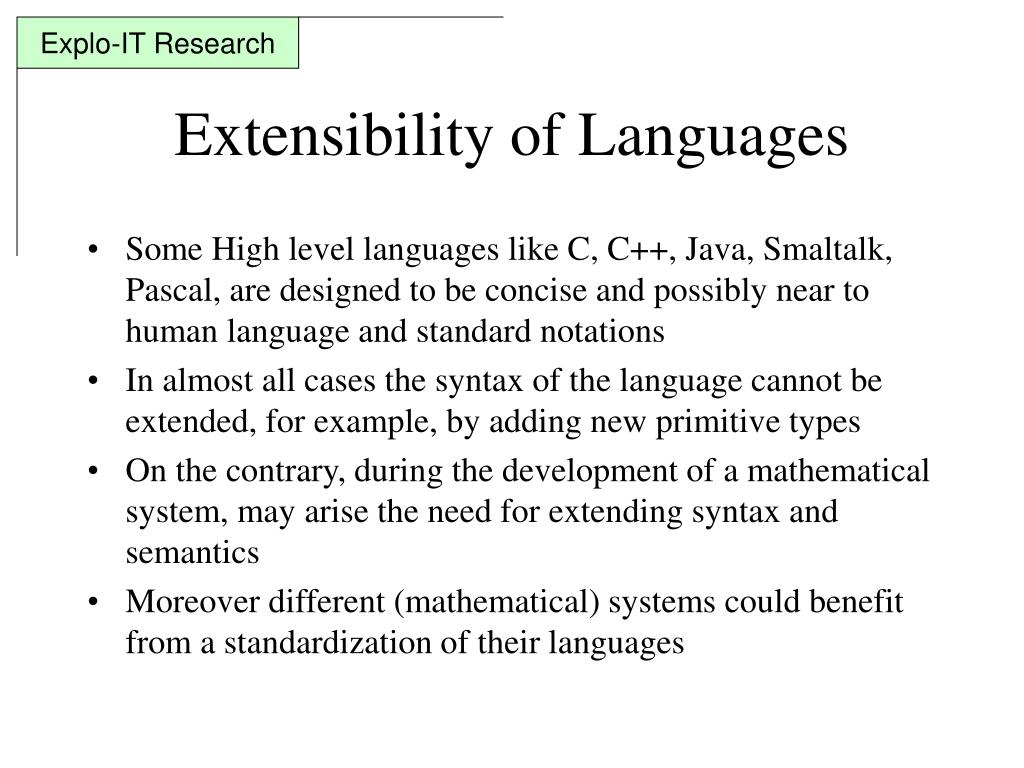 Explo-IT Research

Extensibility of Languages

• Some High level languages like C, C++, Java, Smaltalk, Pascal, are designed to be concise and possibly near to human language and standard notations
• In almost all cases the syntax of the language cannot be extended, for example, by adding new primitive types
• On the contrary, during the development of a mathematical system, may arise the need for extending syntax and semantics
• Moreover different (mathematical) systems could benefit from a standardization of their languages